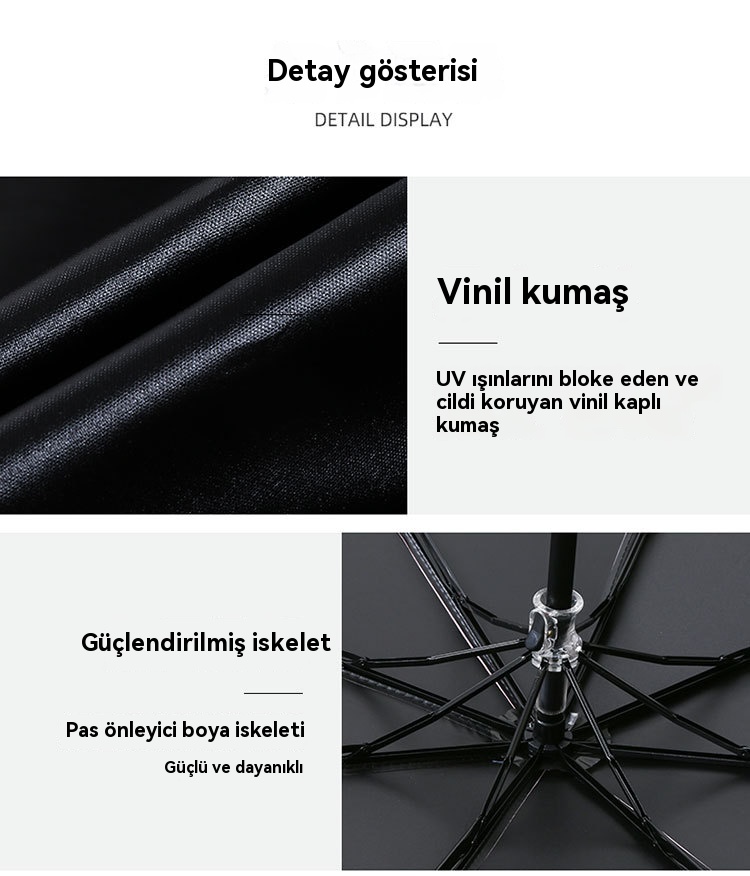 Detay gösterisi

DETAIL DISPLAY

Vinil kumaş

UV ışınlarını bloke eden ve cildi koruyan vinil kaplı kumaş

Güçlendirilmiş iskelet

Pas önleyici boya iskeleti

Güçlü ve dayanıklı